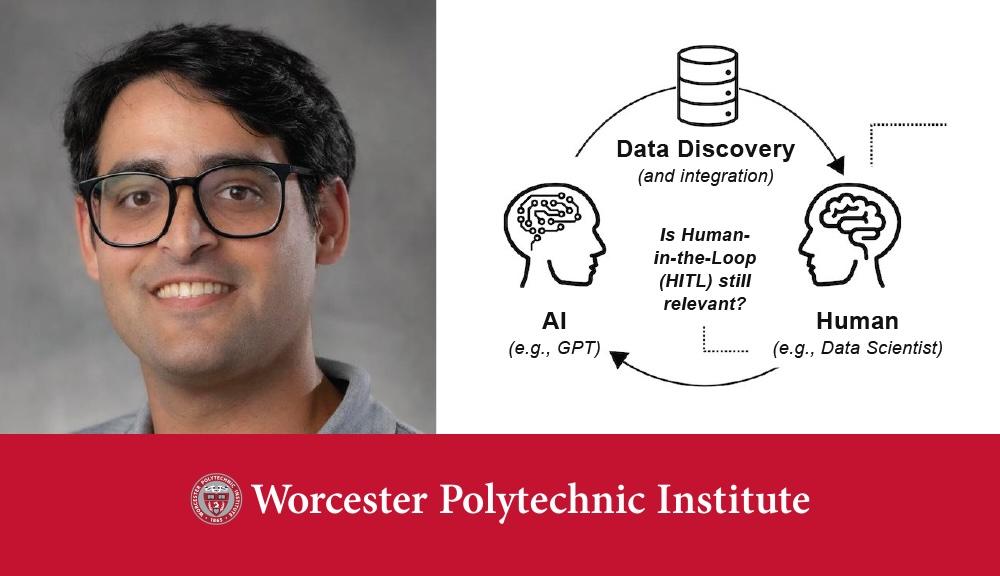 Data Discovery
(and integration)

Is Human-in-the-Loop (HITL) still relevant?

AI
(e.g., GPT)

Human
(e.g., Data Scientist)

Worcester Polytechnic Institute